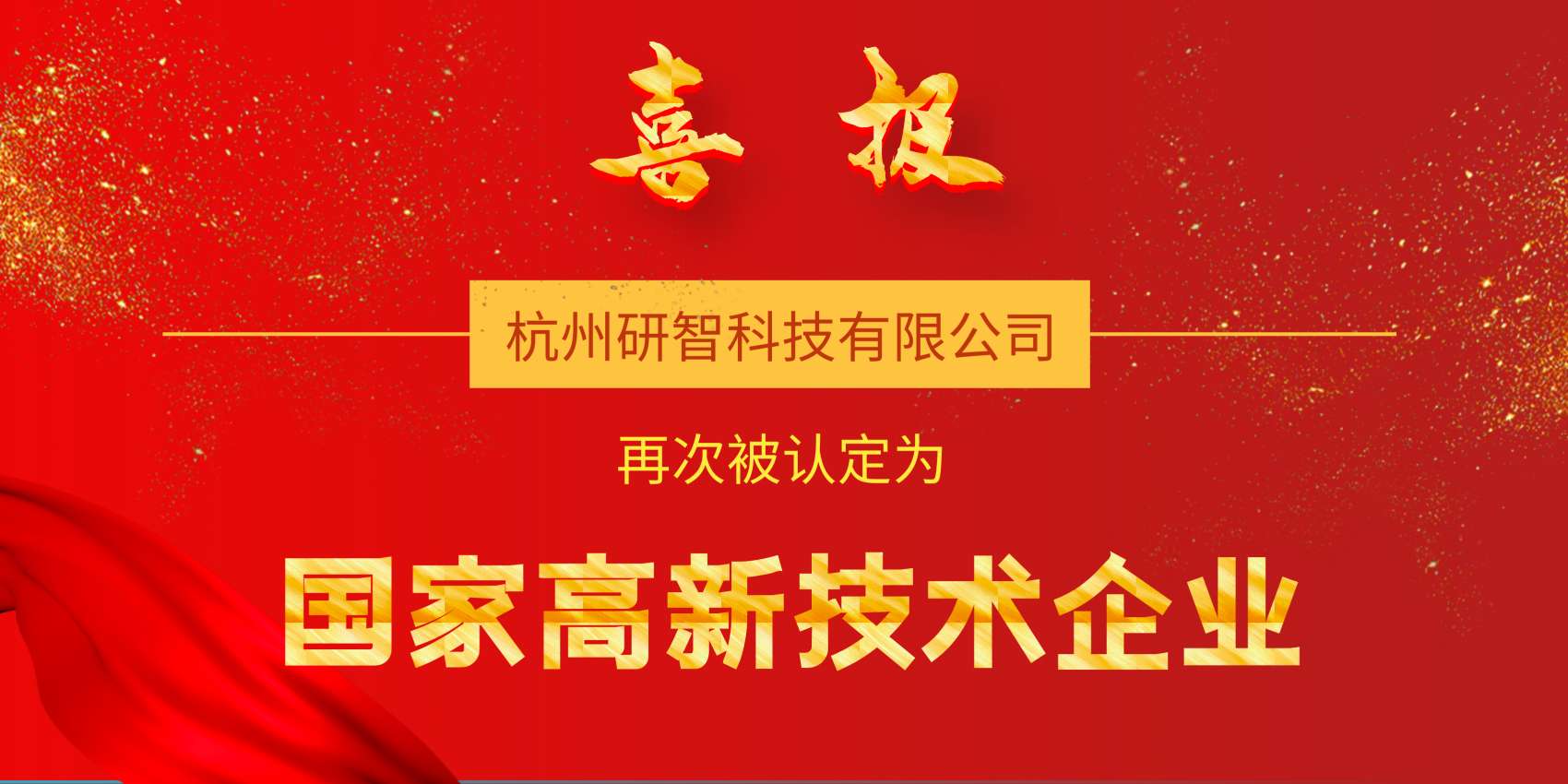 喜报

杭州研智科技有限公司

再次被认定为

国家高新技术企业